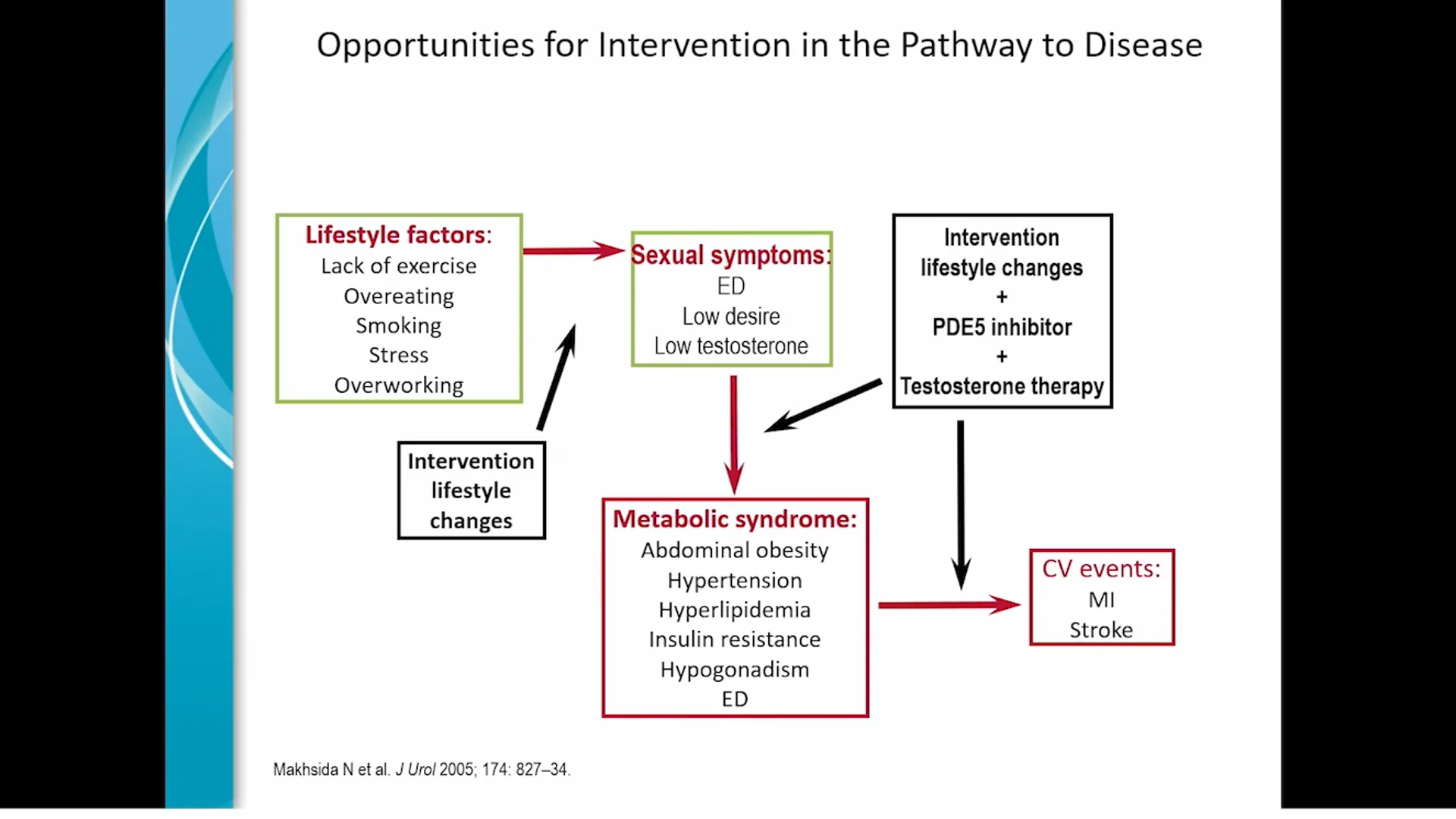 Opportunities for Intervention in the Pathway to Disease

Lifestyle factors:
Lack of exercise
Overeating
Smoking
Stress
Overworking

Sexual symptoms:
ED
Low desire
Low testosterone

Intervention
lifestyle changes
+
PDE5 inhibitor
+
Testosterone therapy

Intervention
lifestyle
changes

Metabolic syndrome:
Abdominal obesity
Hypertension
Hyperlipidemia
Insulin resistance
Hypogonadism
ED

CV events:
MI
Stroke

Makhsida N et al. J Urol 2005; 174: 827–34.